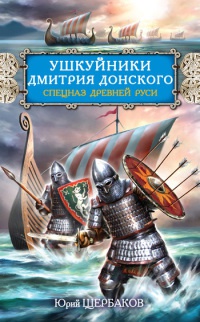 УШКУЙНИКИ
ДМИТРИЯ ДОНСКОГО
СПЕЦНАЗ ДРЕВНЕЙ РУСИ

Юрий ЩЕРБАКОВ